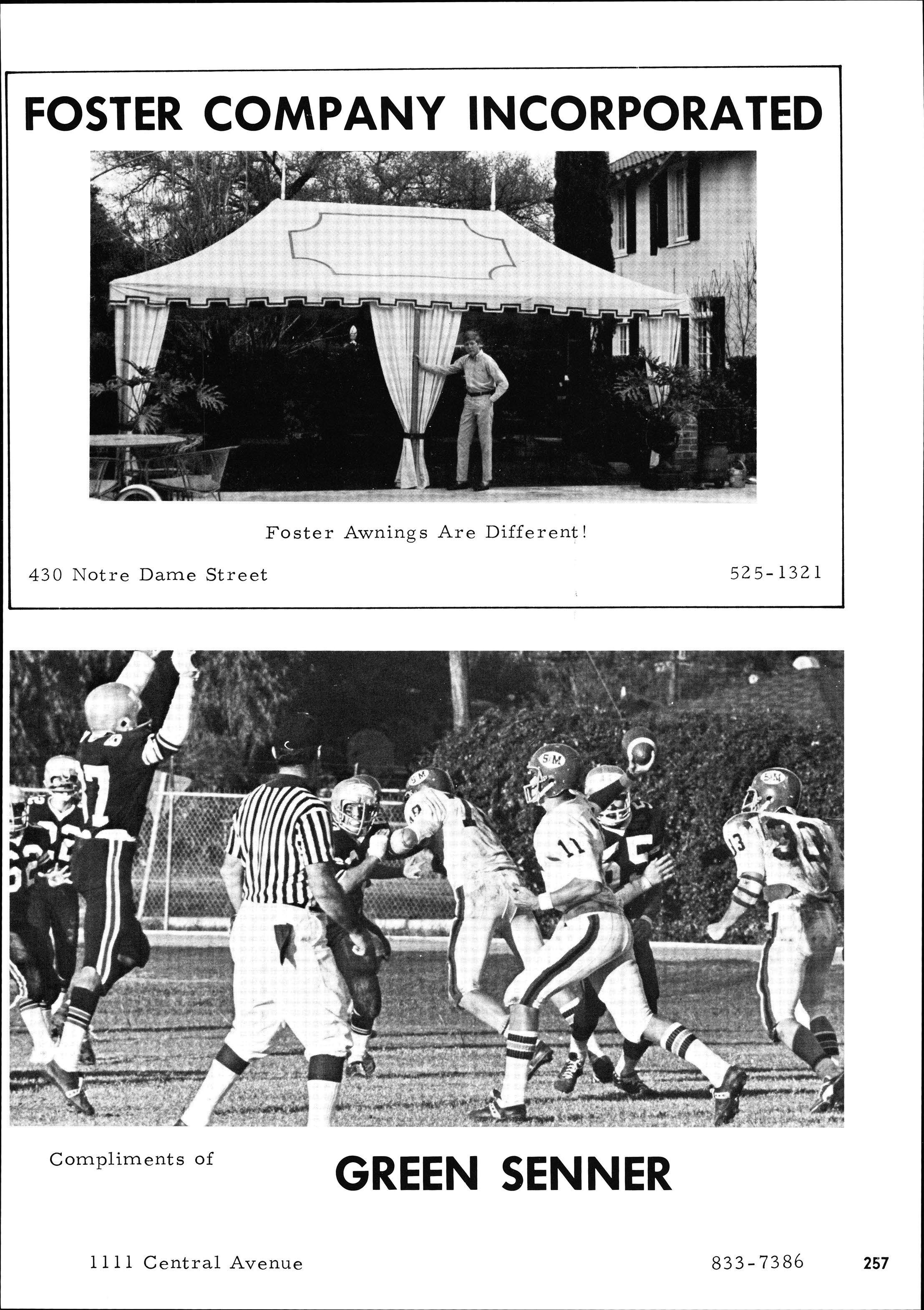 FOSTER COMPANY INCORPORATED

Foster Awnings Are Different!

430 Notre Dame Street

525-1321

Compliments of

GREEN SENNER

1111 Central Avenue

833-7386

257